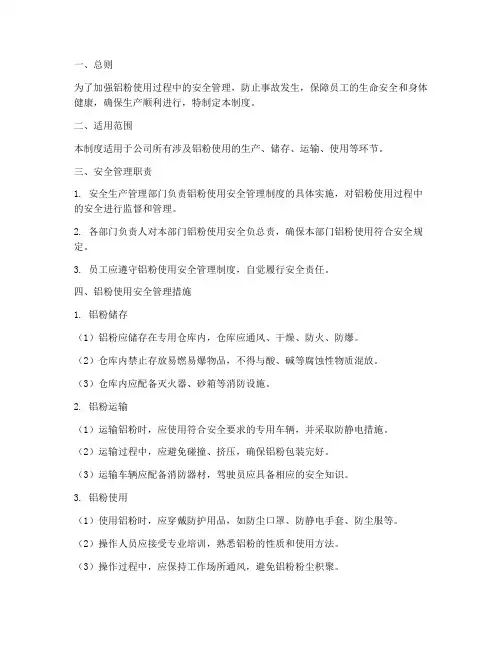 一、总则

为了加强铝粉使用过程中的安全管理，防止事故发生，保障员工的生命安全和身体健康，确保生产顺利进行，特制定本制度。

二、适用范围

本制度适用于公司所有涉及铝粉使用的生产、储存、运输、使用等环节。

三、安全管理职责

1. 安全生产管理部门负责铝粉使用安全管理制度的具体实施，对铝粉使用过程中的安全进行监督和管理。

2. 各部门负责人对本部门铝粉使用安全负总责，确保本部门铝粉使用符合安全规定。

3. 员工应遵守铝粉使用安全管理制度，自觉履行安全责任。

四、铝粉使用安全管理措施

1. 铝粉储存

（1）铝粉应储存在专用仓库内，仓库应通风、干燥、防火、防爆。

（2）仓库内禁止存放易燃易爆物品，不得与酸、碱等腐蚀性物质混放。

（3）仓库内应配备灭火器、砂箱等消防设施。

2. 铝粉运输

（1）运输铝粉时，应使用符合安全要求的专用车辆，并采取防静电措施。

（2）运输过程中，应避免碰撞、挤压，确保铝粉包装完好。

（3）运输车辆应配备消防器材，驾驶员应具备相应的安全知识。

3. 铝粉使用

（1）使用铝粉时，应穿戴防护用品，如防尘口罩、防静电手套、防尘服等。

（2）操作人员应接受专业培训，熟悉铝粉的性质和使用方法。

（3）操作过程中，应保持工作场所通风，避免铝粉粉尘积聚。